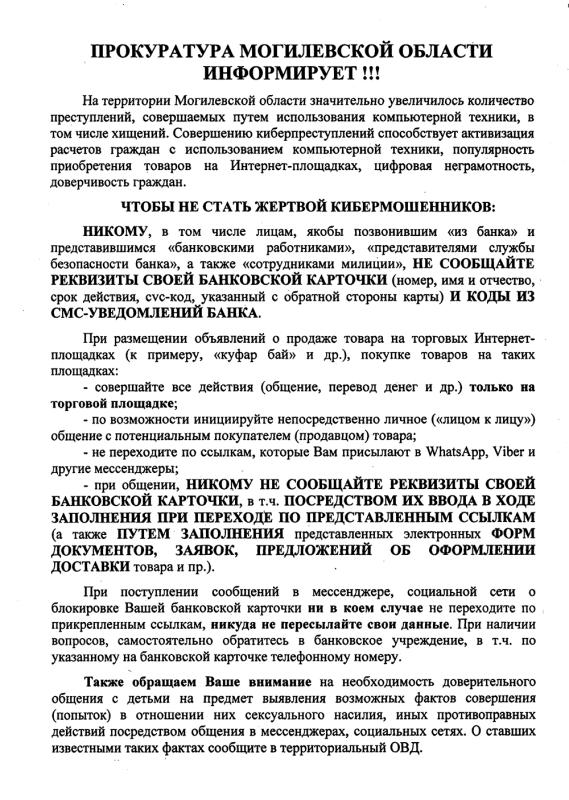 ПРОКУРАТУРА МОГИЛЕВСКОЙ ОБЛАСТИ ИНФОРМИРУЕТ !!!

На территории Могилевской области значительно увеличилось количество преступлений, совершаемых путем использования компьютерной техники, в том числе хищений. Совершению киберпреступлений способствует активизация расчетов граждан с использованием компьютерной техники, популярность приобретения товаров на Интернет-площадках, цифровая неграмотность, доверчивость граждан.

ЧТОБЫ НЕ СТАТЬ ЖЕРТВОЙ КИБЕРМОШЕННИКОВ:

НИКОМУ, в том числе лицам, якобы позвонившим «из банка» и представившимся «банковскими работниками», «представителями службы безопасности банка», а также «сотрудниками милиции», НЕ СООБЩАЙТЕ РЕКВИЗИТЫ СВОЕЙ БАНКОВСКОЙ КАРТОЧКИ (номер, имя и отчество, срок действия, cvc-код, указанный с обратной стороны карты) И КОДЫ ИЗ СМС-УВЕДОМЛЕНИЙ БАНКА.

При размещении объявлений о продаже товара на торговых Интернет-площадках (к примеру, «куфар бай» и др.), покупке товаров на таких площадках:
- совершайте все действия (общение, перевод денег и др.) только на торговой площадке;
- по возможности инициируйте непосредственно личное («лицом к лицу») общение с потенциальным покупателем (продавцом) товара;
- не переходите по ссылкам, которые Вам присылают в WhatsApp, Viber и другие мессенджеры;
- при общении, НИКОМУ НЕ СООБЩАЙТЕ РЕКВИЗИТЫ СВОЕЙ БАНКОВСКОЙ КАРТОЧКИ, в т.ч. ПОСРЕДСТВОМ ИХ ВВОДА В ХОДЕ ЗАПОЛНЕНИЯ ПРИ ПЕРЕХОДЕ ПО ПРЕДСТАВЛЕННЫМ ССЫЛКАМ (а также ПУТЕМ ЗАПОЛНЕНИЯ представленных электронных ФОРМ ДОКУМЕНТОВ, ЗАЯВОК, ПРЕДЛОЖЕНИЙ ОБ ОФОРМЛЕНИИ ДОСТАВКИ товара и пр.).

При поступлении сообщений в мессенджере, социальной сети о блокировке Вашей банковской карточки ни в коем случае не переходите по прикрепленным ссылкам, никуда не пересылайте свои данные. При наличии вопросов, самостоятельно обратитесь в банковское учреждение, в т.ч. по указанному на банковской карточке телефонному номеру.

Также обращаем Ваше внимание на необходимость доверительного общения с детьми на предмет выявления возможных фактов совершения (попыток) в отношении них сексуального насилия, иных противоправных действий посредством общения в мессенджерах, социальных сетях. О ставших известными таких фактах сообщите в территориальный ОВД.